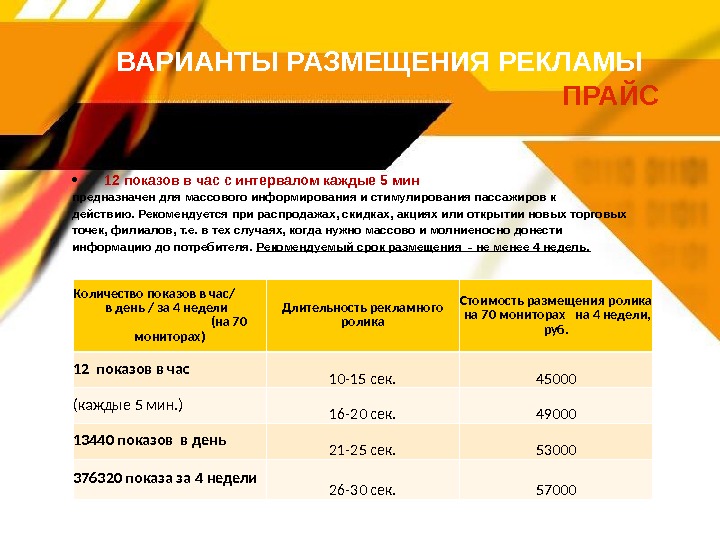 ВАРИАНТЫ РАЗМЕЩЕНИЯ РЕКЛАМЫ
ПРАЙС

• 12 показов в час с интервалом каждые 5 мин
предназначен для массового информирования и стимулирования пассажиров к действию. Рекомендуется при распродажах, скидках, акциях или открытии новых торговых точек, филиалов, т.е. в тех случаях, когда нужно массово и молниеносно донести информацию до потребителя. Рекомендуемый срок размещения - не менее 4 недель.

| Количество показов в час/ в день / за 4 недели (на 70 мониторах) | Длительность рекламного ролика | Стоимость размещения ролика на 70 мониторах на 4 недели, руб. |
|---|---|---|
| 12 показов в час | 10-15 сек. | 45000 |
| (каждые 5 мин.) | 16-20 сек. | 49000 |
| 13440 показов в день | 21-25 сек. | 53000 |
| 376320 показа за 4 недели | 26-30 сек. | 57000 |